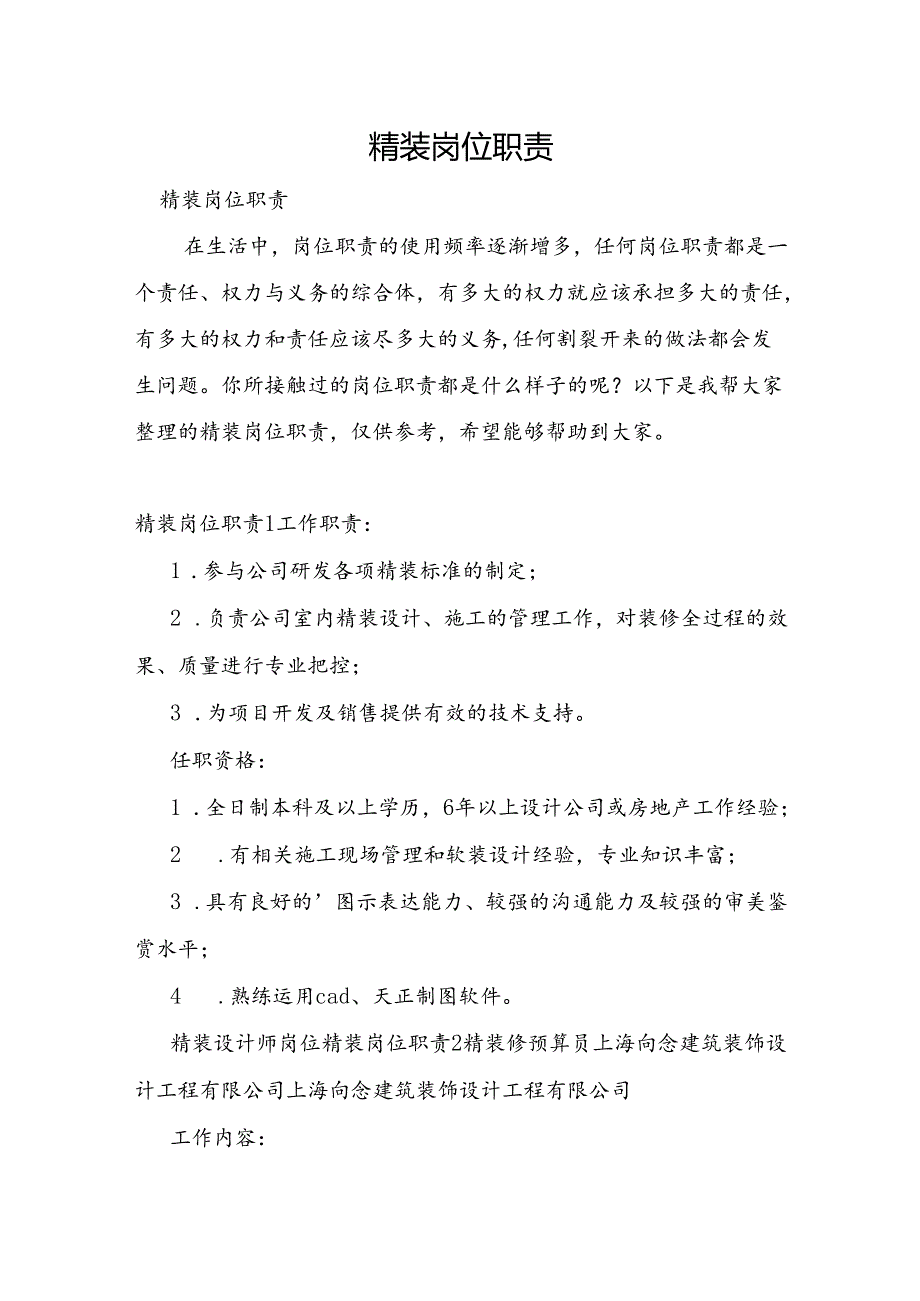 精装岗位职责

精装岗位职责

在生活中，岗位职责的使用频率逐渐增多，任何岗位职责都是一个责任、权力与义务的综合体，有多大的权力就应该承担多大的责任，有多大的权力和责任应该尽多大的义务，任何割裂开来的做法都会发生问题。你所接触过的岗位职责都是什么样子的呢？以下是我帮大家整理的精装岗位职责，仅供参考，希望能够帮助到大家。

精装岗位职责1工作职责：

1．参与公司研发各项精装标准的制定；

2．负责公司室内精装设计、施工的管理工作，对装修全过程的效果、质量进行专业把控；

3．为项目开发及销售提供有效的技术支持。

任职资格：

1．全日制本科及以上学历，6年以上设计公司或房地产工作经验；

2　．有相关施工现场管理和软装设计经验，专业知识丰富；

3．具有良好的’图示表达能力、较强的沟通能力及较强的审美鉴赏水平；

4　．熟练运用cad、天正制图软件。

精装设计师岗位精装岗位职责2精装修预算员上海向念建筑装饰设计工程有限公司上海向念建筑装饰设计工程有限公司

工作内容：